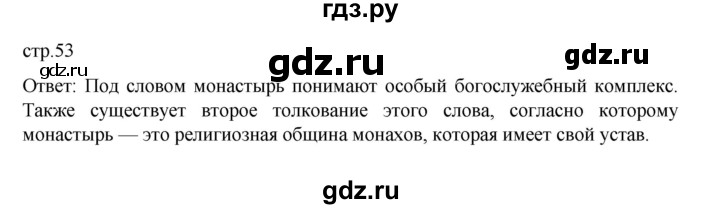 гдз.ру

стр.53

gdz.ru

gdz.ru

gdz.ru

Ответ: Под словом монастырь понимают особый богослужебный комплекс. Также существует второе толкование этого слова, согласно которому монастырь — это религиозная община монахов, которая имеет свой устав.

gdz.ru